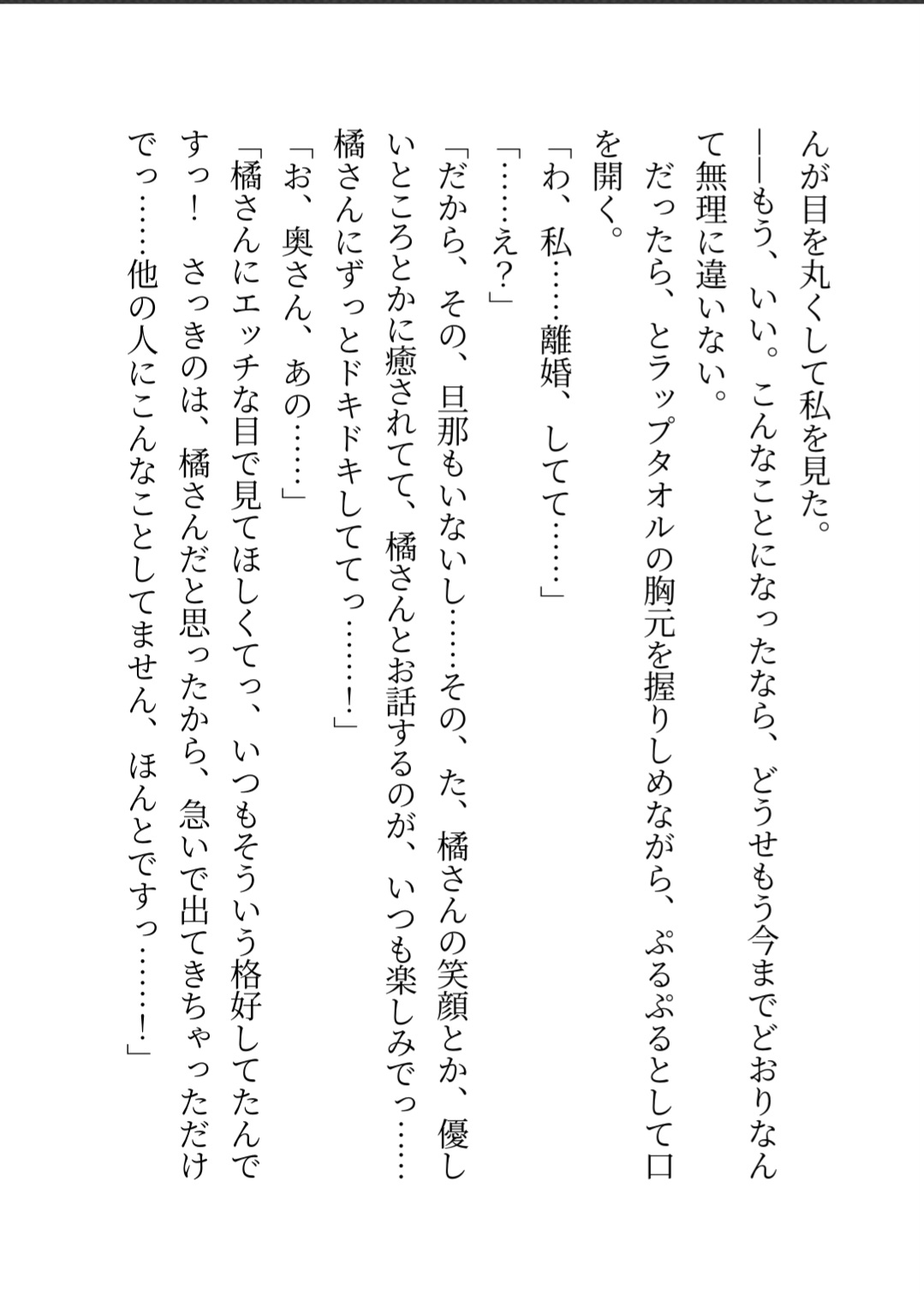 んが目を丸くして私を見た。

――もう、いい。こんなことになったなら、どうせもう今までどおりなんて無理に違いない。

だったら、とラップタオルの胸元を握りしめながら、ぷるぷるとして口を開く。

「わ、私……離婚、してて……」

「……え?」

「だから、その、旦那もいないし……その、た、橘さんの笑顔とか、優しいところとかに癒されてて、橘さんとお話するのが、いつも楽しみでっ……橘さんにずっとドキドキしててっ……!」

「お、奥さん、あの……」

「橘さんにエッチな目で見てほしくてっ、いつもそういう格好してたんですっ! さっきのは、橘さんだと思ったから、急いで出てきちゃっただけでっ……他の人にこんなことしてません、ほんとですっ……!」